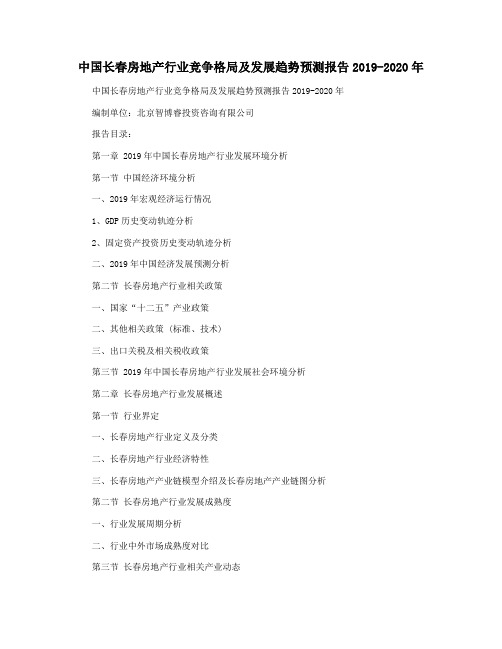 中国长春房地产行业竞争格局及发展趋势预测报告 2019-2020 年

中国长春房地产行业竞争格局及发展趋势预测报告 2019-2020 年

编制单位：北京智博睿投资咨询有限公司

报告目录：

第一章 2019 年中国长春房地产行业发展环境分析

第一节 中国经济环境分析

一、2019 年宏观经济运行情况

1、GDP 历史变动轨迹分析

2、固定资产投资历史变动轨迹分析

二、2019 年中国经济发展预测分析

第二节 长春房地产行业相关政策

一、国家“十二五”产业政策

二、其他相关政策（标准、技术）

三、出口关税及相关税收政策

第三节 2019 年中国长春房地产行业发展社会环境分析

第二章 长春房地产行业发展概述

第一节 行业界定

一、长春房地产行业定义及分类

二、长春房地产行业经济特性

三、长春房地产产业链模型介绍及长春房地产产业链图分析

第二节 长春房地产行业发展成熟度

一、行业发展周期分析

二、行业中外市场成熟度对比

第三节 长春房地产行业相关产业动态